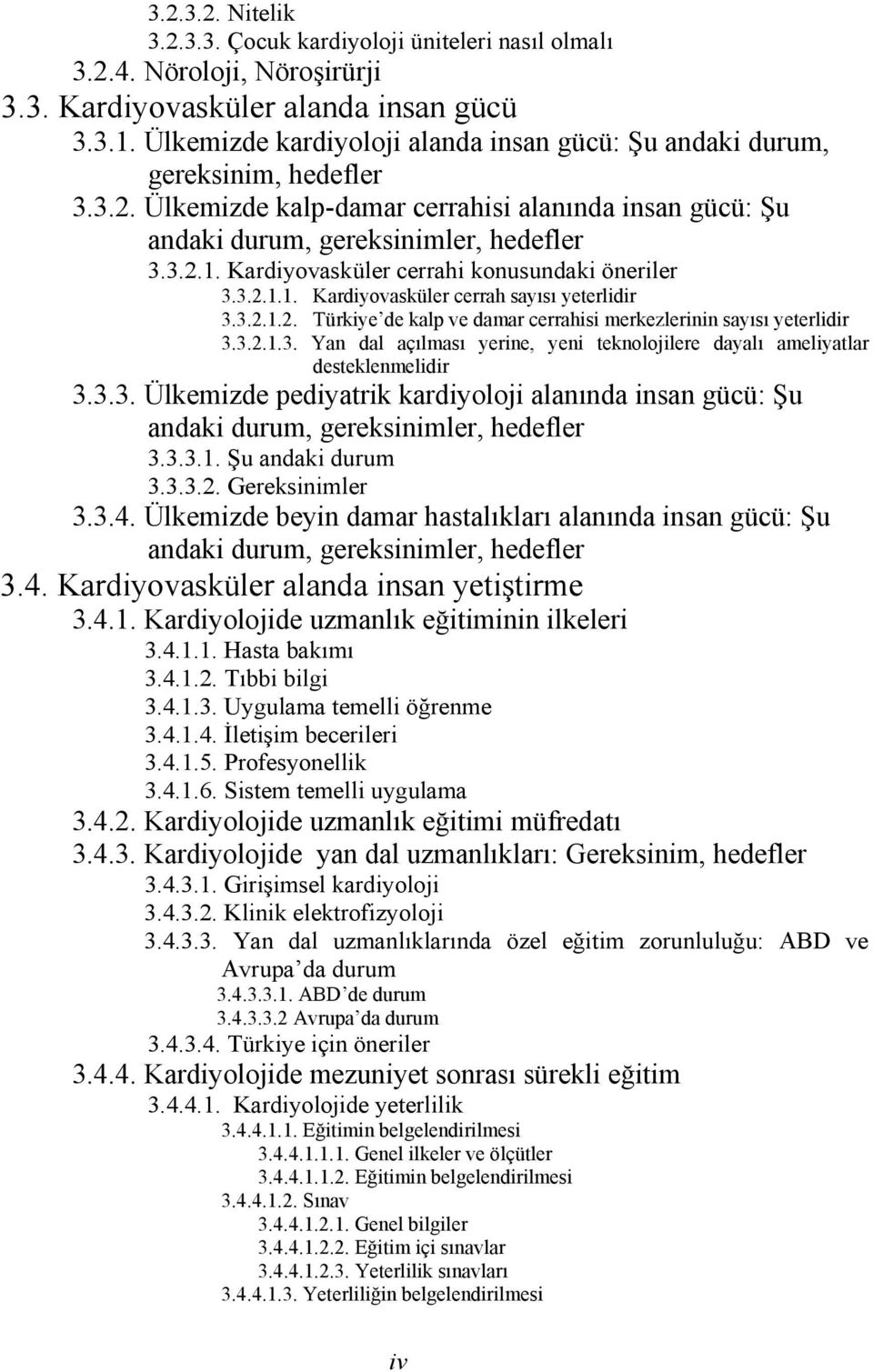 3.2.3.2. Nitelik
3.2.3.3. Çocuk kardiyoloji üniteleri nasıl olmalı
3.2.4. Nöroloji, Nöroşirürji
3.3. Kardiyovasküler alanda insan gücü
3.3.1. Ülkemizde kardiyoloji alanda insan gücü: Şu andaki durum, gereksinim, hedefler
3.3.2. Ülkemizde kalp-damar cerrahisi alanında insan gücü: Şu andaki durum, gereksinimler, hedefler
3.3.2.1. Kardiyovasküler cerrahi konusundaki öneriler
3.3.2.1.1. Kardiyovasküler cerrah sayısı yeterlidir
3.3.2.1.2. Türkiye'de kalp ve damar cerrahisi merkezlerinin sayısı yeterlidir
3.3.2.1.3. Yan dal açılması yerine, yeni teknolojilere dayalı ameliyatlar desteklenmelidir
3.3.3. Ülkemizde pediyatrik kardiyoloji alanında insan gücü: Şu andaki durum, gereksinimler, hedefler
3.3.3.1. Şu andaki durum
3.3.3.2. Gereksinimler
3.3.4. Ülkemizde beyin damar hastalıkları alanında insan gücü: Şu andaki durum, gereksinimler, hedefler
3.4. Kardiyovasküler alanda insan yetiştirme
3.4.1. Kardiyolojide uzmanlık eğitiminin ilkeleri
3.4.1.1. Hasta bakımı
3.4.1.2. Tıbbi bilgi
3.4.1.3. Uygulama temelli öğrenme
3.4.1.4. İletişim becerileri
3.4.1.5. Profesyonellik
3.4.1.6. Sistem temelli uygulama
3.4.2. Kardiyolojide uzmanlık eğitimi müfredatı
3.4.3. Kardiyolojide yan dal uzmanlıkları: Gereksinim, hedefler
3.4.3.1. Girişimsel kardiyoloji
3.4.3.2. Klinik elektrofizyoloji
3.4.3.3. Yan dal uzmanlıklarında özel eğitim zorunluluğu: ABD ve Avrupa'da durum
3.4.3.3.1. ABD'de durum
3.4.3.3.2 Avrupa'da durum
3.4.3.4. Türkiye için öneriler
3.4.4. Kardiyolojide mezuniyet sonrası sürekli eğitim
3.4.4.1. Kardiyolojide yeterlilik
3.4.4.1.1. Eğitimin belgelendirilmesi
3.4.4.1.1.1. Genel ilkeler ve ölçütler
3.4.4.1.1.2. Eğitimin belgelendirilmesi
3.4.4.1.2. Sınav
3.4.4.1.2.1. Genel bilgiler
3.4.4.1.2.2. Eğitim içi sınavlar
3.4.4.1.2.3. Yeterlilik sınavları
3.4.4.1.3. Yeterliliğin belgelendirilmesi

iv